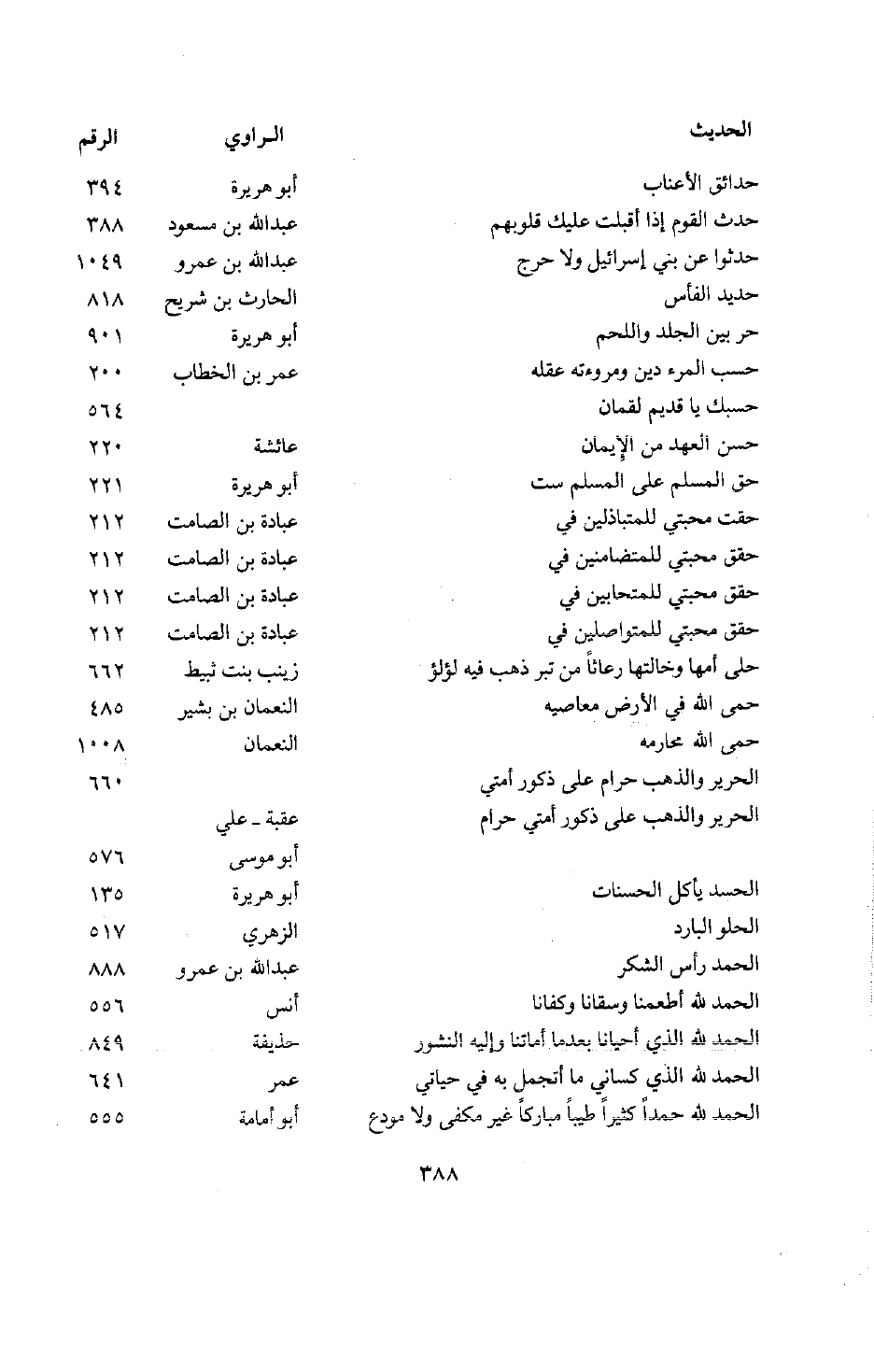 | الحديث | الراوي | الرقم |
|---|---|---|
| حدائق الأعناب | أبو هريرة | ٣٩٤ |
| حدث القوم إذا أقبلت عليك قلوبهم | عبدالله بن مسعود | ٣٨٨ |
| حدثوا عن بني إسرائيل ولا حرج | عبدالله بن عمرو | ١٠٤٩ |
| حديد الفأس | الحارث بن شريح | ٨١٨ |
| حر بين الجلد واللحم | أبو هريرة | ٩٠١ |
| حسب المرء دين ومروءته عقله | عمر بن الخطاب | ٢٠٠ |
| حسبك يا قديم لقمان | | ٥٦٤ |
| حسن العهد من الإيمان | عائشة | ٢٢٠ |
| حق المسلم على المسلم ست | أبو هريرة | ٢٢١ |
| حقت محبتي للمتباذلين في | عبادة بن الصامت | ٢١٢ |
| حقق محبتي للمتضامنين في | عبادة بن الصامت | ٢١٢ |
| حقق محبتي للمتحابين في | عبادة بن الصامت | ٢١٢ |
| حقق محبتي للمتواصلين في | عبادة بن الصامت | ٢١٢ |
| حلى أمها وخالتها رعاثاً من تبر ذهب فيه لؤلؤ | زينب بنت ثبيط | ٦٦٢ |
| حمى الله في الأرض معاصيه | النعمان بن بشير | ٤٨٥ |
| حمى الله محارمه | النعمان | ١٠٠٨ |
| الحرير والذهب حرام على ذكور أمتي | | ٦٦٠ |
| الحرير والذهب على ذكور أمتي حرام | عقبة ـ علي | |
| | أبو موسى | ٥٧٦ |
| الحسد يأكل الحسنات | أبو هريرة | ١٣٥ |
| الحلو البارد | الزهري | ٥١٧ |
| الحمد رأس الشكر | عبدالله بن عمرو | ٨٨٨ |
| الحمد لله أطعمنا وسقانا وكفانا | أنس | ٥٥٦ |
| الحمد لله الذي أحيانا بعدما أماتنا وإليه النشور | حذيفة | ٨٤٩ |
| الحمد لله الذي كساني ما أتجمل به في حياتي | عمر | ٦٤١ |
| الحمد لله حمداً كثيراً طيباً مباركاً غير مكفى ولا مودع | أبو أمامة | ٥٥٥ |

٣٨٨